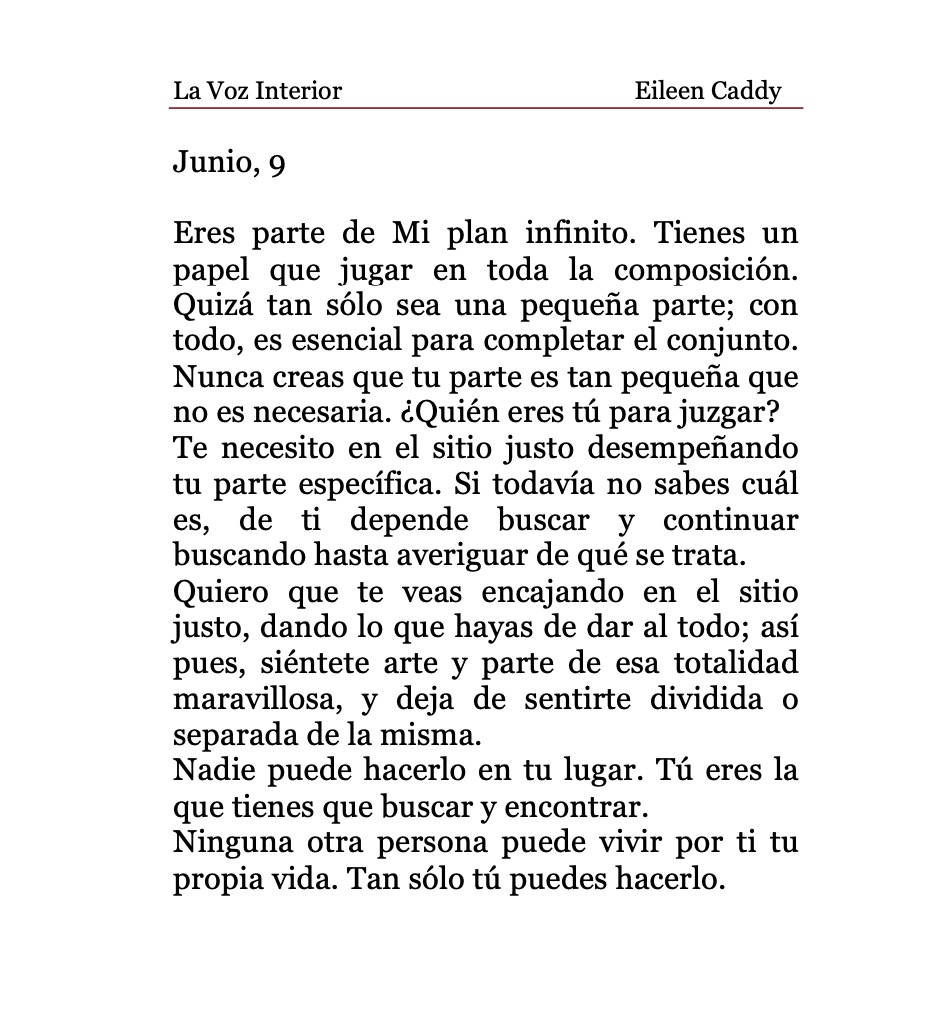 La Voz Interior Eileen Caddy

Junio, 9

Eres parte de Mi plan infinito. Tienes un papel que jugar en toda la composición. Quizá tan sólo sea una pequeña parte; con todo, es esencial para completar el conjunto. Nunca creas que tu parte es tan pequeña que no es necesaria. ¿Quién eres tú para juzgar?
Te necesito en el sitio justo desempeñando tu parte específica. Si todavía no sabes cuál es, de ti depende buscar y continuar buscando hasta averiguar de qué se trata.
Quiero que te veas encajando en el sitio justo, dando lo que hayas de dar al todo; así pues, siéntete arte y parte de esa totalidad maravillosa, y deja de sentirte dividida o separada de la misma.
Nadie puede hacerlo en tu lugar. Tú eres la que tienes que buscar y encontrar.
Ninguna otra persona puede vivir por ti tu propia vida. Tan sólo tú puedes hacerlo.